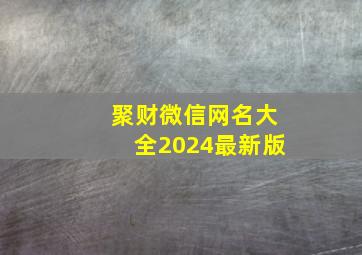 聚财微信网名大全2024最新版